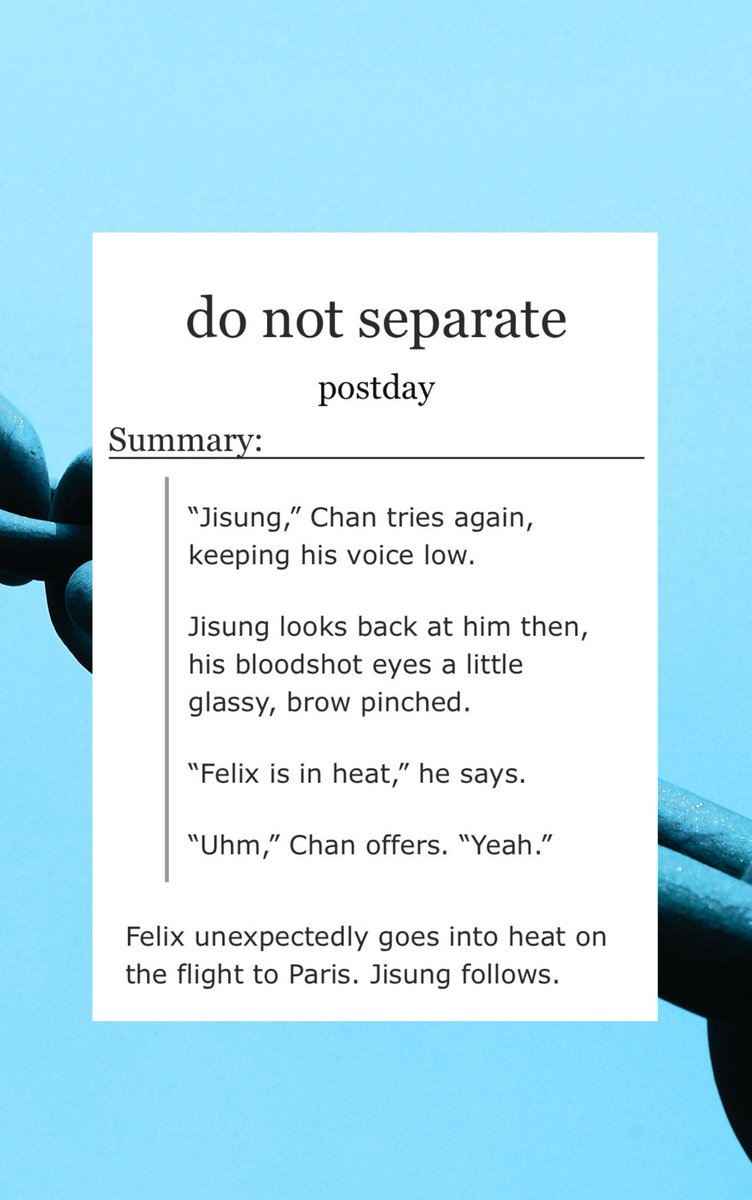 do not separate

postday

Summary:

"Jisung," Chan tries again, keeping his voice low.

Jisung looks back at him then, his bloodshot eyes a little glassy, brow pinched.

"Felix is in heat," he says.

"Uhm," Chan offers. "Yeah."

Felix unexpectedly goes into heat on the flight to Paris. Jisung follows.